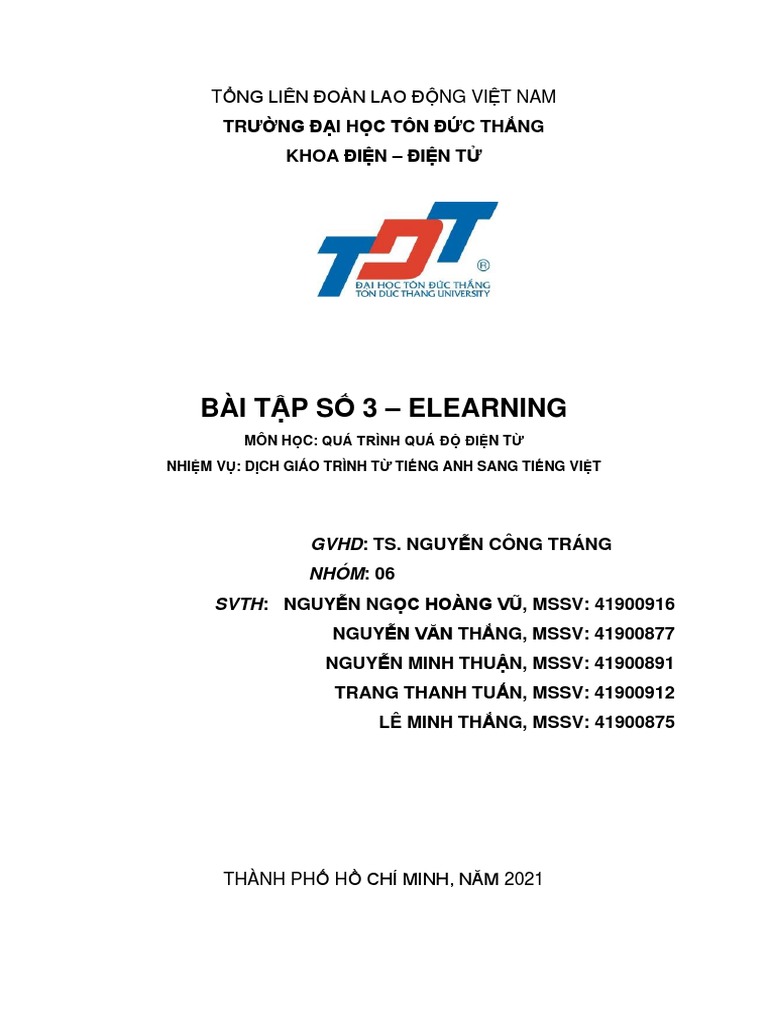 TỔNG LIÊN ĐOÀN LAO ĐỘNG VIỆT NAM
TRƯỜNG ĐẠI HỌC TÔN ĐỨC THẮNG
KHOA ĐIỆN – ĐIỆN TỬ

TDT ®
ĐẠI HỌC TÔN ĐỨC THẮNG
TON DUC THANG UNIVERSITY

BÀI TẬP SỐ 3 – ELEARNING

MÔN HỌC: QUÁ TRÌNH QUÁ ĐỘ ĐIỆN TỪ

NHIỆM VỤ: DỊCH GIÁO TRÌNH TỪ TIẾNG ANH SANG TIẾNG VIỆT

GVHD: TS. NGUYỄN CÔNG TRÁNG
NHÓM: 06
SVTH: NGUYỄN NGỌC HOÀNG VŨ, MSSV: 41900916
NGUYỄN VĂN THẮNG, MSSV: 41900877
NGUYỄN MINH THUẬN, MSSV: 41900891
TRANG THANH TUẤN, MSSV: 41900912
LÊ MINH THẮNG, MSSV: 41900875

THÀNH PHỐ HỒ CHÍ MINH, NĂM 2021